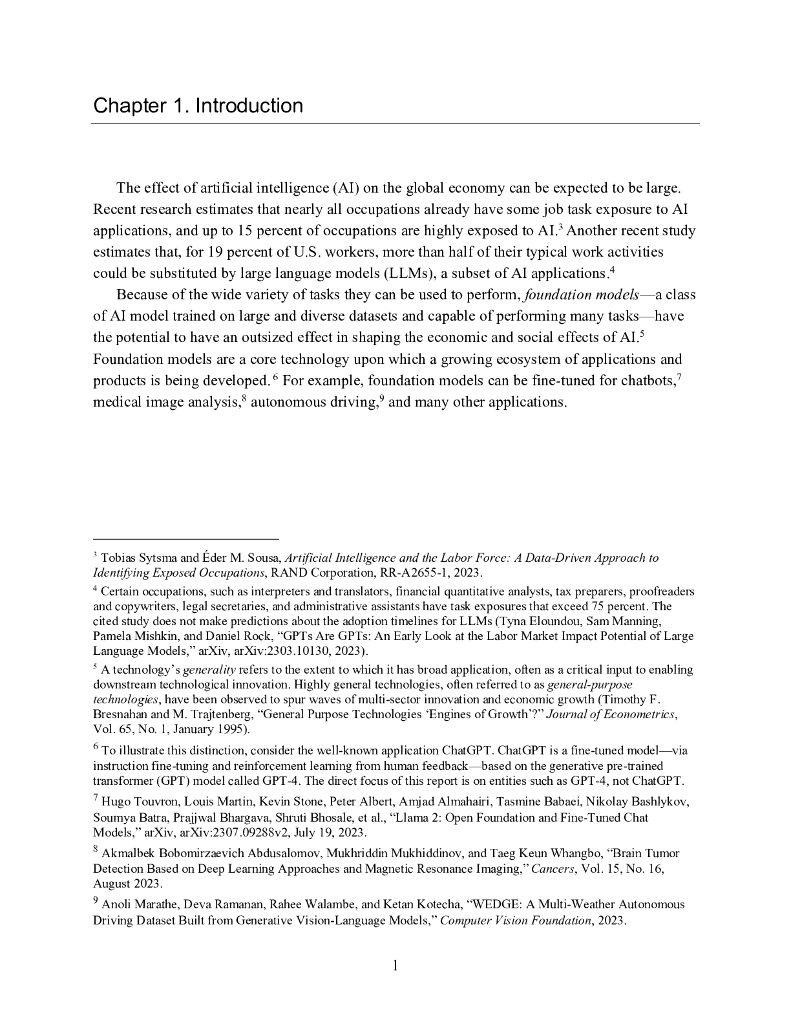 Chapter 1. Introduction

The effect of artificial intelligence (AI) on the global economy can be expected to be large. Recent research estimates that nearly all occupations already have some job task exposure to AI applications, and up to 15 percent of occupations are highly exposed to AI.$^3$ Another recent study estimates that, for 19 percent of U.S. workers, more than half of their typical work activities could be substituted by large language models (LLMs), a subset of AI applications.$^4$

Because of the wide variety of tasks they can be used to perform, foundation models—a class of AI model trained on large and diverse datasets and capable of performing many tasks—have the potential to have an outsized effect in shaping the economic and social effects of AI.$^5$ Foundation models are a core technology upon which a growing ecosystem of applications and products is being developed.$^6$ For example, foundation models can be fine-tuned for chatbots,$^7$ medical image analysis,$^8$ autonomous driving,$^9$ and many other applications.

$^3$ Tobias Sytsma and Éder M. Sousa, Artificial Intelligence and the Labor Force: A Data-Driven Approach to Identifying Exposed Occupations, RAND Corporation, RR-A2655-1, 2023.
$^4$ Certain occupations, such as interpreters and translators, financial quantitative analysts, tax preparers, proofreaders and copywriters, legal secretaries, and administrative assistants have task exposures that exceed 75 percent. The cited study does not make predictions about the adoption timelines for LLMs (Tyna Eloundou, Sam Manning, Pamela Mishkin, and Daniel Rock, "GPTs Are GPTs: An Early Look at the Labor Market Impact Potential of Large Language Models," arXiv, arXiv:2303.10130, 2023).
$^5$ A technology's generality refers to the extent to which it has broad application, often as a critical input to enabling downstream technological innovation. Highly general technologies, often referred to as general-purpose technologies, have been observed to spur waves of multi-sector innovation and economic growth (Timothy F. Bresnahan and M. Trajtenberg, "General Purpose Technologies 'Engines of Growth'?" Journal of Econometrics, Vol. 65, No. 1, January 1995).
$^6$ To illustrate this distinction, consider the well-known application ChatGPT. ChatGPT is a fine-tuned model—via instruction fine-tuning and reinforcement learning from human feedback—based on the generative pre-trained transformer (GPT) model called GPT-4. The direct focus of this report is on entities such as GPT-4, not ChatGPT.
$^7$ Hugo Touvron, Louis Martin, Kevin Stone, Peter Albert, Amjad Almahairi, Tasmine Babaei, Nikolay Bashlykov, Soumya Batra, Prajjwal Bhargava, Shruti Bhosale, et al., "Llama 2: Open Foundation and Fine-Tuned Chat Models," arXiv, arXiv:2307.09288v2, July 19, 2023.
$^8$ Akmalbek Bobomirzaevich Abdusalomov, Mukhriddin Mukhiddinov, and Taeg Keun Whangbo, "Brain Tumor Detection Based on Deep Learning Approaches and Magnetic Resonance Imaging," Cancers, Vol. 15, No. 16, August 2023.
$^9$ Anoli Marathe, Deva Ramanan, Rahee Walambe, and Ketan Kotecha, "WEDGE: A Multi-Weather Autonomous Driving Dataset Built from Generative Vision-Language Models," Computer Vision Foundation, 2023.

1